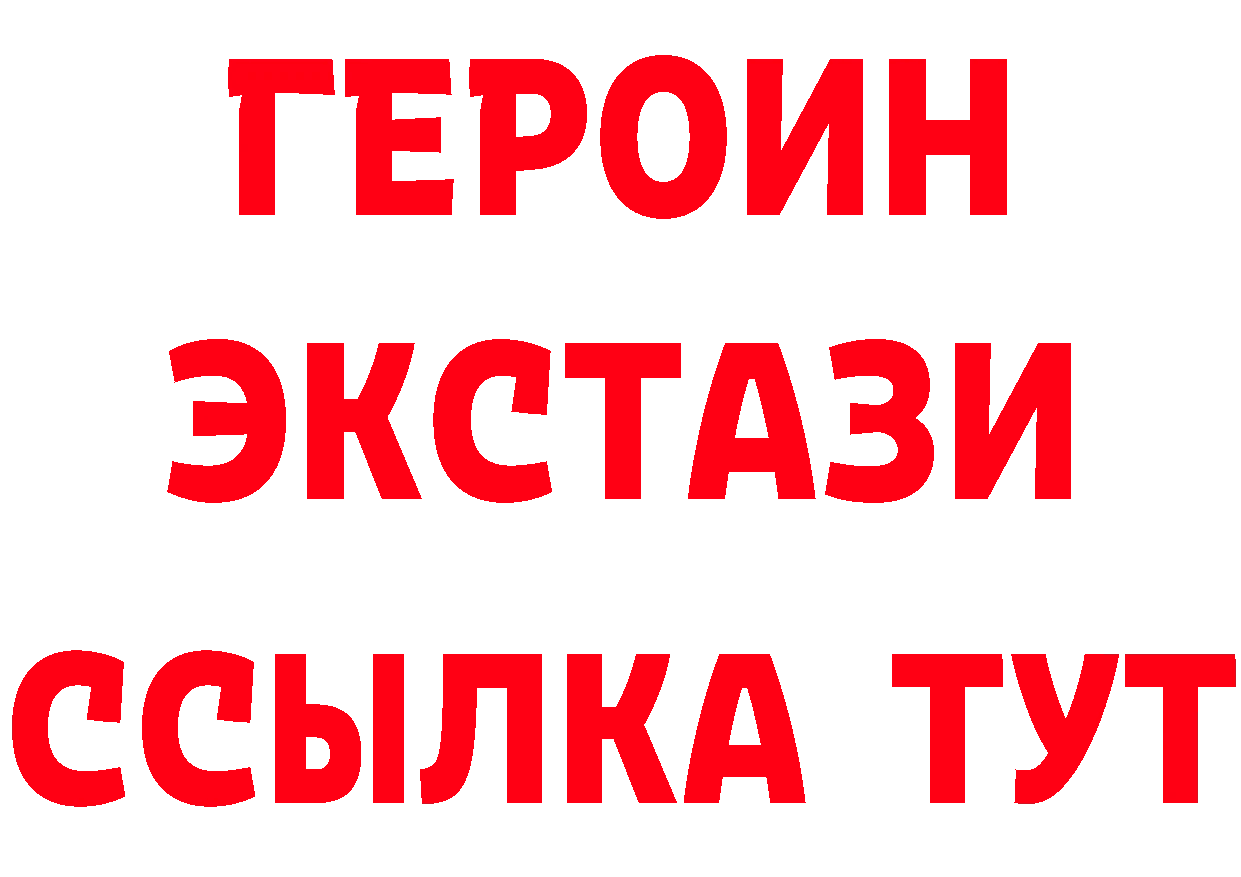 ГЕРОИН
ЭКСТАЗИ
ССЫЛКА ТУТ